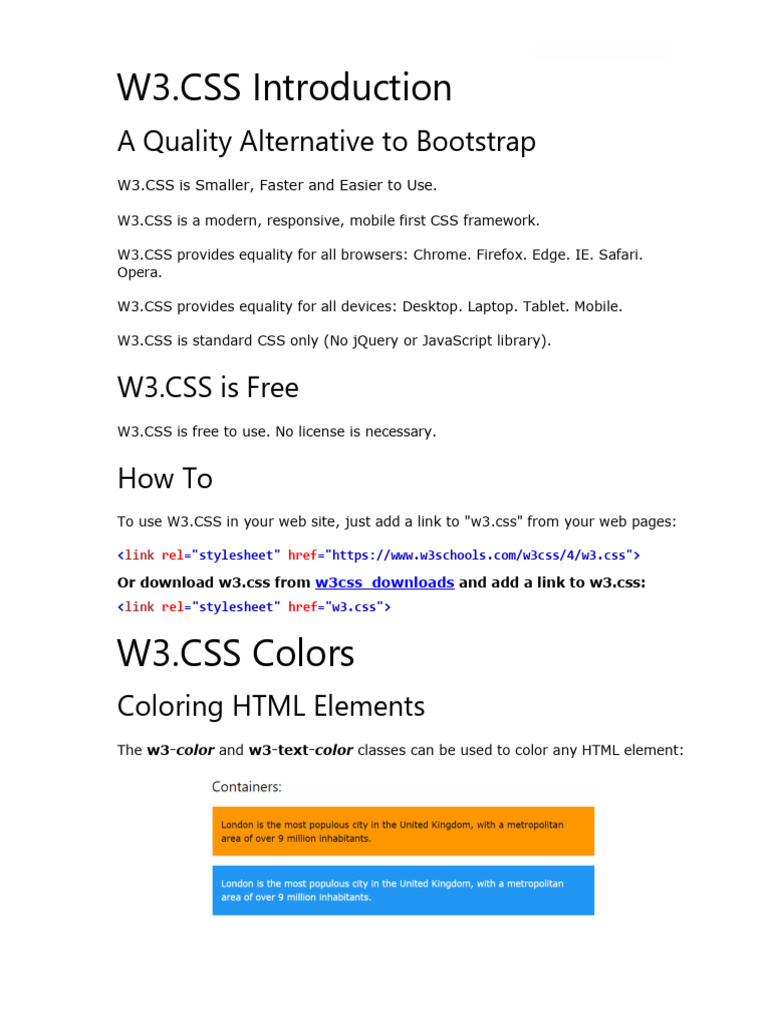 W3.CSS Introduction

A Quality Alternative to Bootstrap

W3.CSS is Smaller, Faster and Easier to Use.

W3.CSS is a modern, responsive, mobile first CSS framework.

W3.CSS provides equality for all browsers: Chrome. Firefox. Edge. IE. Safari. Opera.

W3.CSS provides equality for all devices: Desktop. Laptop. Tablet. Mobile.

W3.CSS is standard CSS only (No jQuery or JavaScript library).

W3.CSS is Free

W3.CSS is free to use. No license is necessary.

How To

To use W3.CSS in your web site, just add a link to "w3.css" from your web pages:

<link rel="stylesheet" href="https://www.w3schools.com/w3css/4/w3.css">

Or download w3.css from w3css_downloads and add a link to w3.css:

<link rel="stylesheet" href="w3.css">

W3.CSS Colors

Coloring HTML Elements

The w3-color and w3-text-color classes can be used to color any HTML element:

Containers:

London is the most populous city in the United Kingdom, with a metropolitan area of over 9 million inhabitants.

London is the most populous city in the United Kingdom, with a metropolitan area of over 9 million inhabitants.